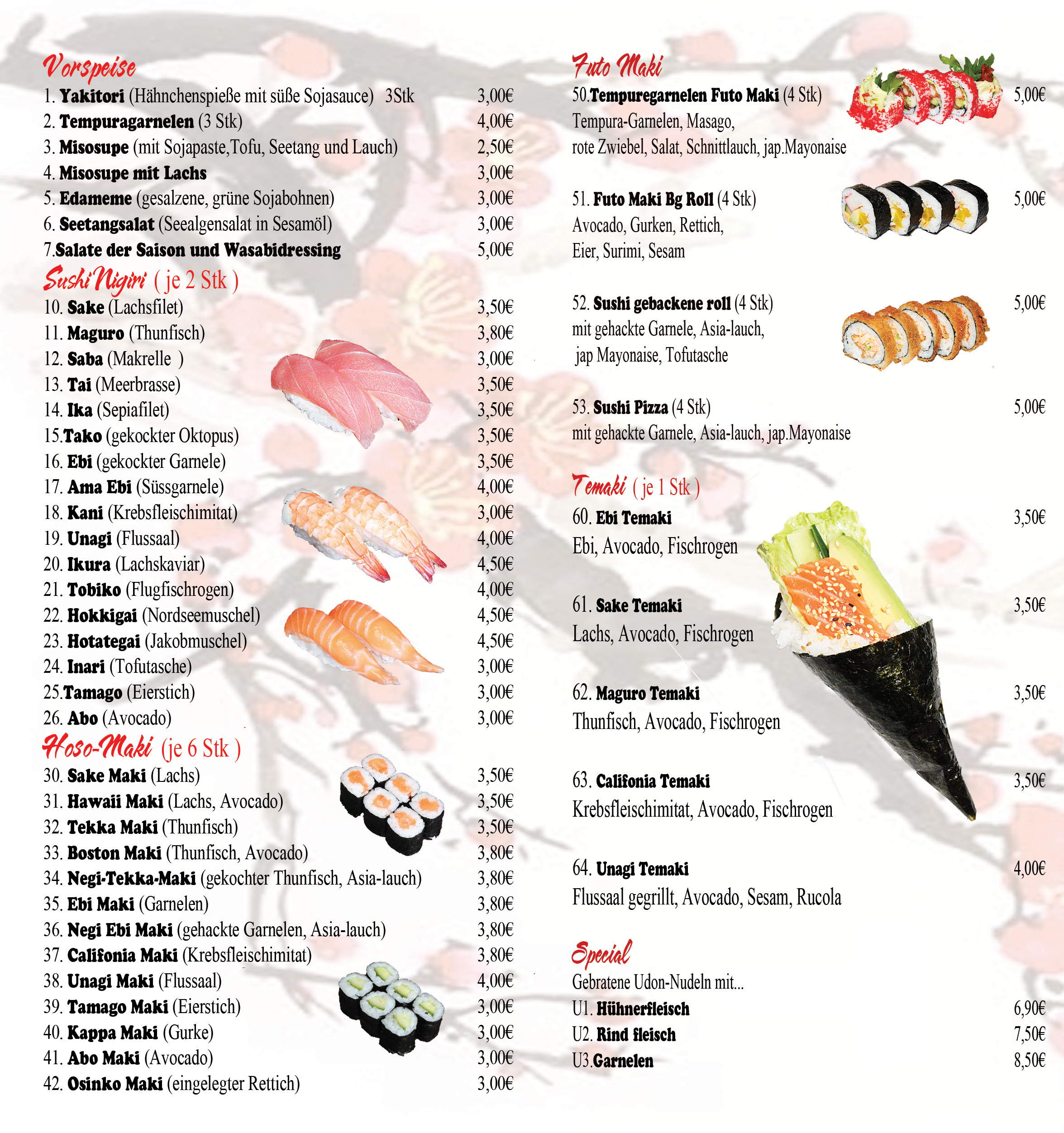 Vorspeise
1. Yakitori (Hähnchenspieße mit süße Sojasauce) 3Stk 3,00€
2. Tempuragarnelen (3 Stk) 4,00€
3. Misosupe (mit Sojapaste,Tofu, Seetang und Lauch) 2,50€
4. Misosupe mit Lachs 3,00€
5. Edameme (gesalzene, grüne Sojabohnen) 3,00€
6. Seetangsalat (Seealgensalat in Sesamöl) 3,00€
7.Salate der Saison und Wasabidressing 5,00€

Sushi Nigiri ( je 2 Stk )
10. Sake (Lachsfilet) 3,50€
11. Maguro (Thunfisch) 3,80€
12. Saba (Makrelle ) 3,00€
13. Tai (Meerbrasse) 3,50€
14. Ika (Sepiafilet) 3,50€
15.Tako (gekockter Oktopus) 3,50€
16. Ebi (gekockter Garnele) 3,50€
17. Ama Ebi (Süssgarnele) 4,00€
18. Kani (Krebsfleischimitat) 3,00€
19. Unagi (Flussaal) 4,00€
20. Ikura (Lachskaviar) 4,50€
21. Tobiko (Flugfischrogen) 4,00€
22. Hokkigai (Nordseemuschel) 4,50€
23. Hotategai (Jakobmuschel) 4,50€
24. Inari (Tofutasche) 3,00€
25.Tamago (Eierstich) 3,00€
26. Abo (Avocado) 3,00€

Hoso-Maki (je 6 Stk )
30. Sake Maki (Lachs) 3,50€
31. Hawaii Maki (Lachs, Avocado) 3,50€
32. Tekka Maki (Thunfisch) 3,50€
33. Boston Maki (Thunfisch, Avocado) 3,80€
34. Negi-Tekka-Maki (gekochter Thunfisch, Asia-lauch) 3,80€
35. Ebi Maki (Garnelen) 3,80€
36. Negi Ebi Maki (gehackte Garnelen, Asia-lauch) 3,80€
37. Califonia Maki (Krebsfleischimitat) 3,80€
38. Unagi Maki (Flussaal) 4,00€
39. Tamago Maki (Eierstich) 3,00€
40. Kappa Maki (Gurke) 3,00€
41. Abo Maki (Avocado) 3,00€
42. Osinko Maki (eingelegter Rettich) 3,00€

Futo Maki
50.Tempuregarnelen Futo Maki (4 Stk) 5,00€
Tempura-Garnelen, Masago, rote Zwiebel, Salat, Schnittlauch, jap.Mayonaise

51. Futo Maki Bg Roll (4 Stk) 5,00€
Avocado, Gurken, Rettich, Eier, Surimi, Sesam

52. Sushi gebackene roll (4 Stk) 5,00€
mit gehackte Garnele, Asia-lauch, jap Mayonaise, Tofutasche

53. Sushi Pizza (4 Stk) 5,00€
mit gehackte Garnele, Asia-lauch, jap.Mayonaise

Temaki ( je 1 Stk )
60. Ebi Temaki 3,50€
Ebi, Avocado, Fischrogen

61. Sake Temaki 3,50€
Lachs, Avocado, Fischrogen

62. Maguro Temaki 3,50€
Thunfisch, Avocado, Fischrogen

63. Califonia Temaki 3,50€
Krebsfleischimitat, Avocado, Fischrogen

64. Unagi Temaki 4,00€
Flussaal gegrillt, Avocado, Sesam, Rucola

Special
Gebratene Udon-Nudeln mit...
U1. Hühnerfleisch 6,90€
U2. Rind fleisch 7,50€
U3.Garnelen 8,50€